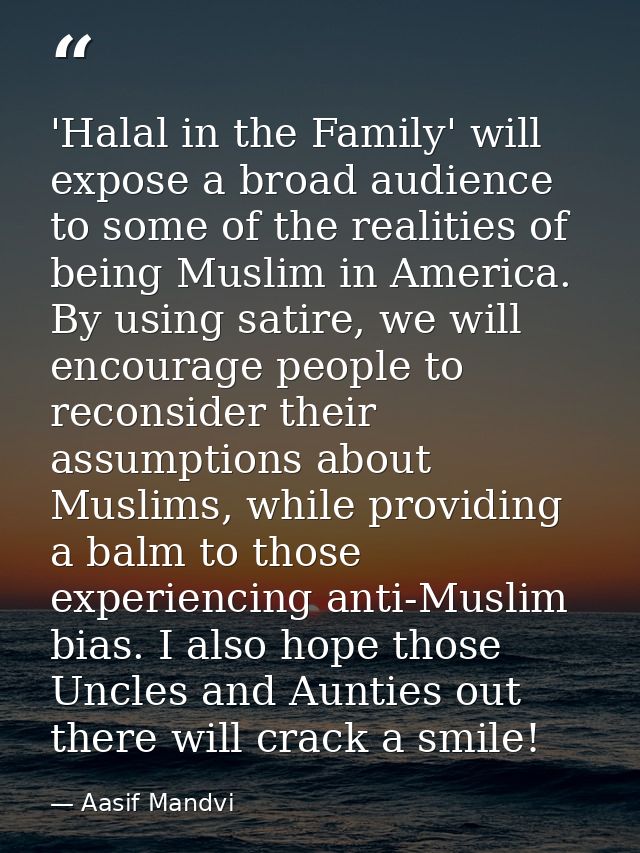 “

'Halal in the Family' will expose a broad audience to some of the realities of being Muslim in America. By using satire, we will encourage people to reconsider their assumptions about Muslims, while providing a balm to those experiencing anti-Muslim bias. I also hope those Uncles and Aunties out there will crack a smile!

— Aasif Mandvi